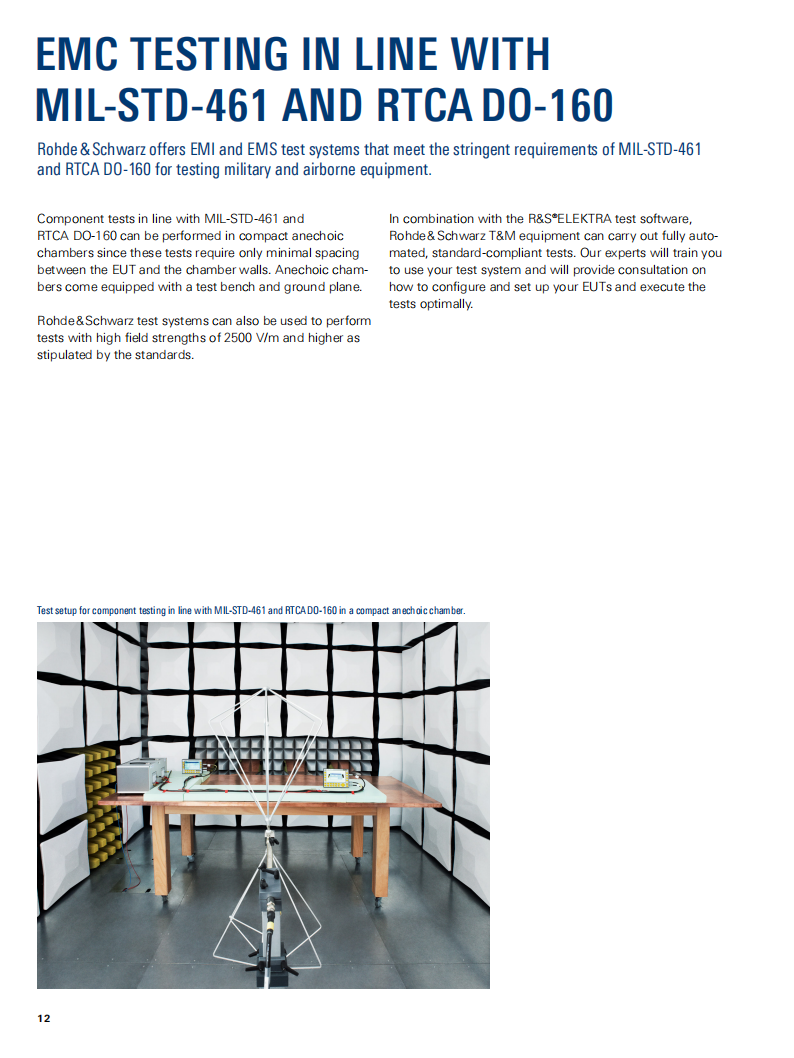 EMC TESTING IN LINE WITH MIL-STD-461 AND RTCA DO-160

Rohde & Schwarz offers EMI and EMS test systems that meet the stringent requirements of MIL-STD-461 and RTCA DO-160 for testing military and airborne equipment.

Component tests in line with MIL-STD-461 and RTCA DO-160 can be performed in compact anechoic chambers since these tests require only minimal spacing between the EUT and the chamber walls. Anechoic chambers come equipped with a test bench and ground plane.

Rohde & Schwarz test systems can also be used to perform tests with high field strengths of 2500 V/m and higher as stipulated by the standards.

In combination with the R&S®ELEKTRA test software, Rohde & Schwarz T&M equipment can carry out fully automated, standard-compliant tests. Our experts will train you to use your test system and will provide consultation on how to configure and set up your EUTs and execute the tests optimally.

Test setup for component testing in line with MIL-STD-461 and RTCA DO-160 in a compact anechoic chamber.

12